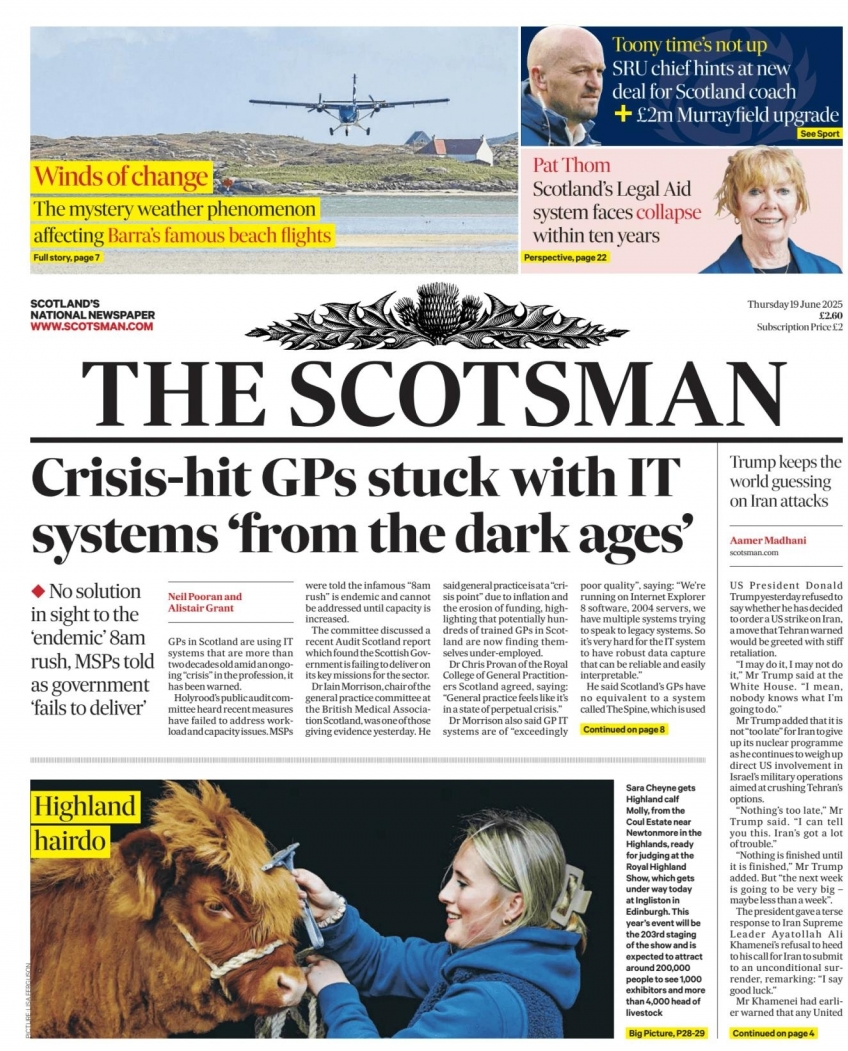 Winds of change
The mystery weather phenomenon affecting Barra's famous beach flights
Full story, page 7

Toony time's not up
SRU chief hints at new deal for Scotland coach
+ £2m Murrayfield upgrade
See Sport

Pat Thom
Scotland's Legal Aid system faces collapse within ten years
Perspective, page 22

SCOTLAND'S NATIONAL NEWSPAPER
WWW.SCOTSMAN.COM

Thursday 19 June 2025
£2.60
Subscription Price £2

THE SCOTSMAN

Crisis-hit GPs stuck with IT systems 'from the dark ages'

◆ No solution in sight to the 'endemic' 8am rush, MSPs told as government 'fails to deliver'

Neil Pooran and Alistair Grant

GPs in Scotland are using IT systems that are more than two decades old amid an ongoing "crisis" in the profession, it has been warned.

Holyrood's public audit committee heard recent measures have failed to address workload and capacity issues. MSPs were told the infamous "8am rush" is endemic and cannot be addressed until capacity is increased.

The committee discussed a recent Audit Scotland report which found the Scottish Government is failing to deliver on its key missions for the sector.

Dr Iain Morrison, chair of the general practice committee at the British Medical Association Scotland, was one of those giving evidence yesterday. He said general practice is at a "crisis point" due to inflation and the erosion of funding, highlighting that potentially hundreds of trained GPs in Scotland are now finding themselves under-employed.

Dr Chris Provan of the Royal College of General Practitioners Scotland agreed, saying: "General practice feels like it's in a state of perpetual crisis."

Dr Morrison also said GP IT systems are of "exceedingly poor quality", saying: "We're running on Internet Explorer 8 software, 2004 servers, we have multiple systems trying to speak to legacy systems. So it's very hard for the IT system to have robust data capture that can be reliable and easily interpretable."

He said Scotland's GPs have no equivalent to a system called The Spine, which is used

Continued on page 8

Trump keeps the world guessing on Iran attacks

Aamer Madhani
scotsman.com

US President Donald Trump yesterday refused to say whether he has decided to order a US strike on Iran, a move that Tehran warned would be greeted with stiff retaliation.

"I may do it, I may not do it," Mr Trump said at the White House. "I mean, nobody knows what I'm going to do."

Mr Trump added that it is not "too late" for Iran to give up its nuclear programme as he continues to weigh up direct US involvement in Israel's military operations aimed at crushing Tehran's options.

"Nothing's too late," Mr Trump said. "I can tell you this. Iran's got a lot of trouble."

"Nothing is finished until it is finished," Mr Trump added. But "the next week is going to be very big – maybe less than a week".

The president gave a terse response to Iran Supreme Leader Ayatollah Ali Khamenei's refusal to heed to his call for Iran to submit to an unconditional surrender, remarking: "I say good luck."

Mr Khamenei had earlier warned that any United

Continued on page 4

Highland hairdo

Sara Cheyne gets Highland calf Molly, from the Coul Estate near Newtonmore in the Highlands, ready for judging at the Royal Highland Show, which gets under way today at Ingliston in Edinburgh. This year's event will be the 203rd staging of the show and is expected to attract around 200,000 people to see 1,000 exhibitors and more than 4,000 head of livestock

Big Picture, P28-29

PICTURE: LISA FERGUSON